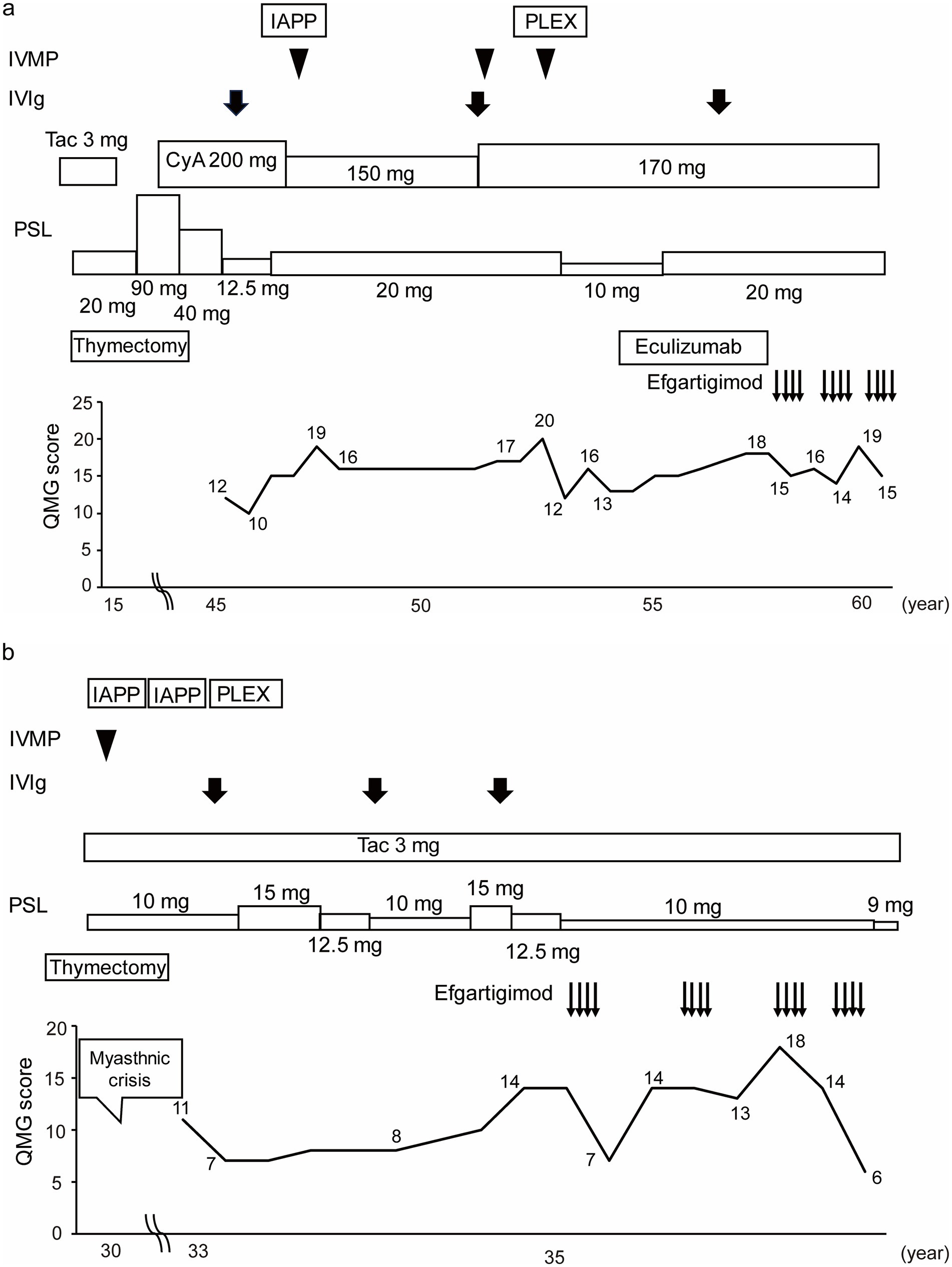 a

IAPP

PLEX

IVMP

IVIg

Tac 3 mg

CyA 200 mg

150 mg

170 mg

PSL

20 mg

90 mg

40 mg

12.5 mg

20 mg

10 mg

20 mg

Thymectomy

Eculizumab

Efgartigimod

QMG score

25
20
15
10
5
0

12 10 19 16 17 20 12 16 13 18 15 16 14 19 15

15 45 50 55 60 (year)

b

IAPP IAPP PLEX

IVMP

IVIg

Tac 3 mg

PSL

10 mg

15 mg

12.5 mg

10 mg

15 mg

12.5 mg

10 mg

9 mg

Thymectomy

Efgartigimod

QMG score

20
15
10
5
0

Myasthnic crisis

11 7 8 14 7 14 13 18 14 6

30 33 35 (year)